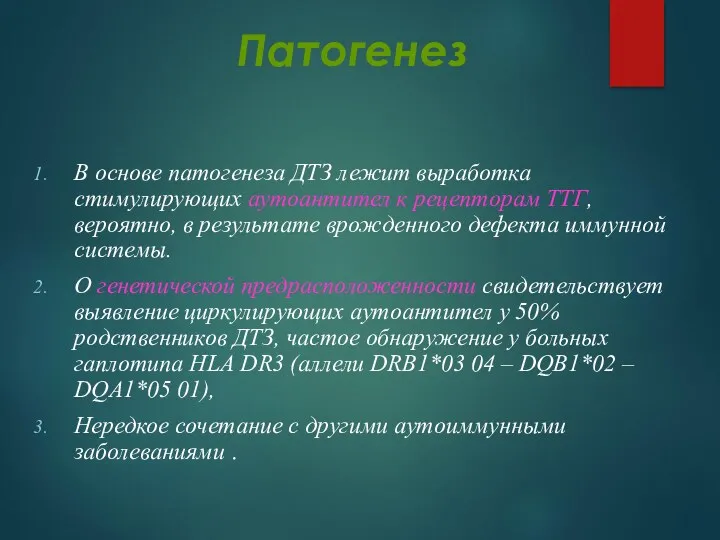 Патогенез

1. В основе патогенеза ДТЗ лежит выработка стимулирующих аутоантител к рецепторам ТТГ, вероятно, в результате врожденного дефекта иммунной системы.

2. О генетической предрасположенности свидетельствует выявление циркулирующих аутоантител у 50% родственников ДТЗ, частое обнаружение у больных гаплотипа HLA DR3 (аллели DRB1*03 04 – DQB1*02 – DQA1*05 01),

3. Нередкое сочетание с другими аутоиммунными заболеваниями .